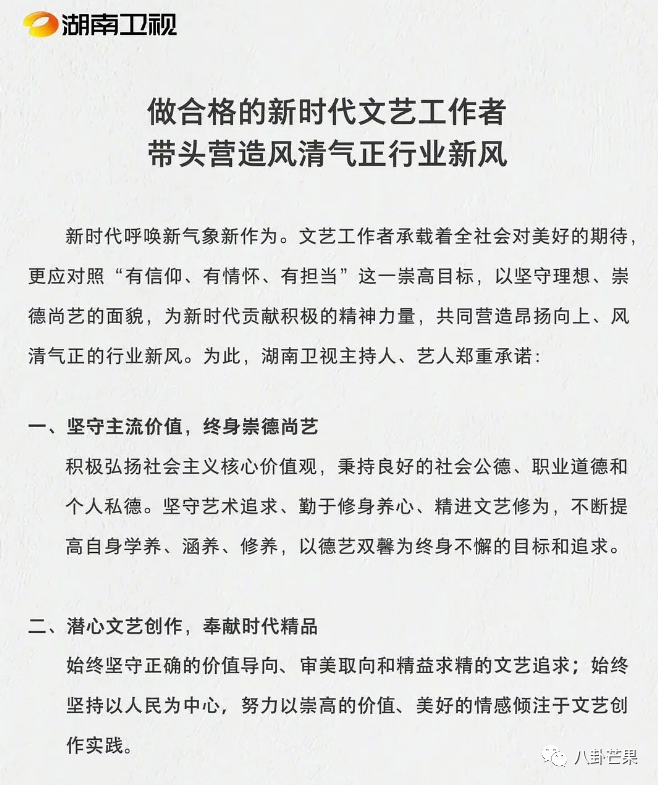 湖南卫视

做合格的新时代文艺工作者
带头营造风清气正行业新风

新时代呼唤新气象新作为。文艺工作者承载着全社会对美好的期待，更应对照“有信仰、有情怀、有担当”这一崇高目标，以坚守理想、崇德尚艺的面貌，为新时代贡献积极的精神力量，共同营造昂扬向上、风清气正的行业新风。为此，湖南卫视主持人、艺人郑重承诺：

一、坚守主流价值，终身崇德尚艺

积极弘扬社会主义核心价值观，秉持良好的社会公德、职业道德和个人私德。坚守艺术追求、勤于修身养心、精进文艺修为，不断提高自身学养、涵养、修养，以德艺双馨为终身不懈的目标和追求。

二、潜心文艺创作，奉献时代精品

始终坚守正确的价值导向、审美取向和精益求精的文艺追求；始终坚持以人民为中心，努力以崇高的价值、美好的情感倾注于文艺创作实践。

八卦芒果